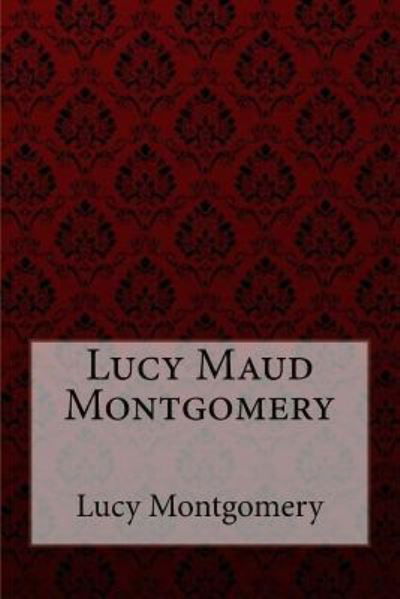 Lucy Maud Montgomery

Lucy Montgomery